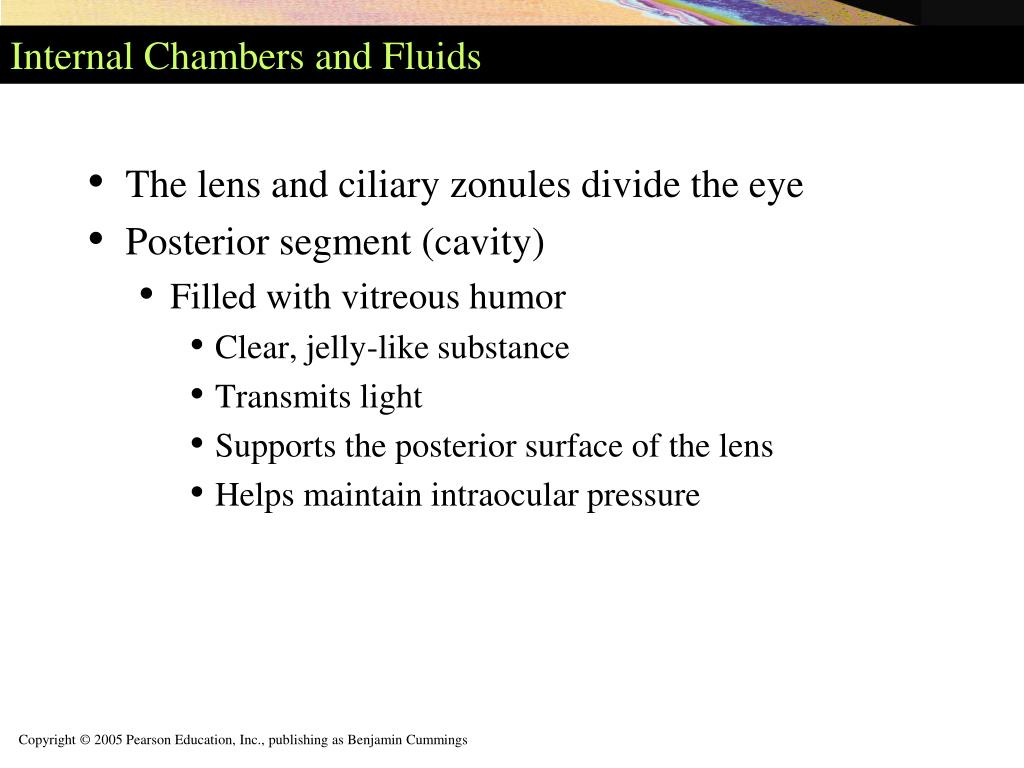 Internal Chambers and Fluids

• The lens and ciliary zonules divide the eye
• Posterior segment (cavity)
• Filled with vitreous humor
• Clear, jelly-like substance
• Transmits light
• Supports the posterior surface of the lens
• Helps maintain intraocular pressure

Copyright © 2005 Pearson Education, Inc., publishing as Benjamin Cummings